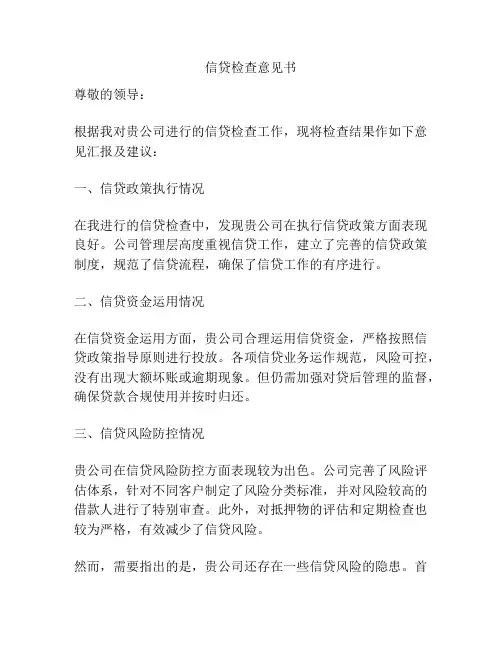 信贷检查意见书

尊敬的领导：

根据我对贵公司进行的信贷检查工作，现将检查结果作如下意见汇报及建议：

一、信贷政策执行情况

在我进行的信贷检查中，发现贵公司在执行信贷政策方面表现良好。公司管理层高度重视信贷工作，建立了完善的信贷政策制度，规范了信贷流程，确保了信贷工作的有序进行。

二、信贷资金运用情况

在信贷资金运用方面，贵公司合理运用信贷资金，严格按照信贷政策指导原则进行投放。各项信贷业务运作规范，风险可控，没有出现大额坏账或逾期现象。但仍需加强对贷后管理的监督，确保贷款合规使用并按时归还。

三、信贷风险防控情况

贵公司在信贷风险防控方面表现较为出色。公司完善了风险评估体系，针对不同客户制定了风险分类标准，并对风险较高的借款人进行了特别审查。此外，对抵押物的评估和定期检查也较为严格，有效减少了信贷风险。

然而，需要指出的是，贵公司还存在一些信贷风险的隐患。首